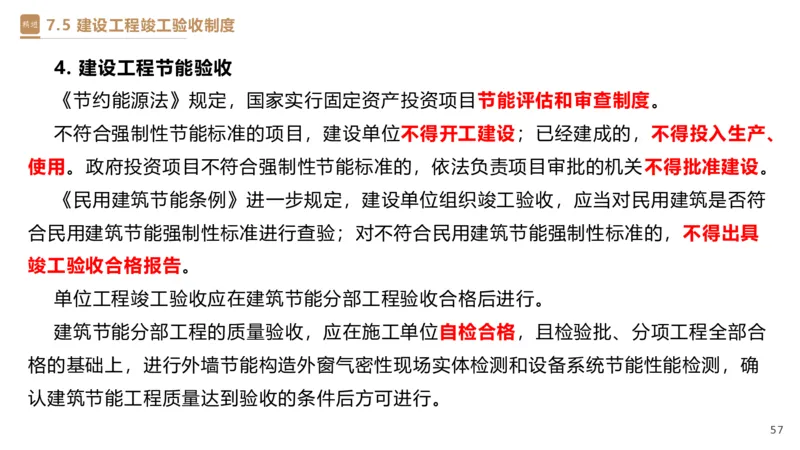 精讲 7.5 建设工程竣工验收制度

4. 建设工程节能验收

《节约能源法》规定，国家实行固定资产投资项目节能评估和审查制度。

不符合强制性节能标准的项目，建设单位不得开工建设；已经建成的，不得投入生产、使用。政府投资项目不符合强制性节能标准的，依法负责项目审批的机关不得批准建设。

《民用建筑节能条例》进一步规定，建设单位组织竣工验收，应当对民用建筑是否符合民用建筑节能强制性标准进行查验；对不符合民用建筑节能强制性标准的，不得出具竣工验收合格报告。

单位工程竣工验收应在建筑节能分部工程验收合格后进行。

建筑节能分部工程的质量验收，应在施工单位自检合格，且检验批、分项工程全部合格的基础上，进行外墙节能构造外窗气密性现场实体检测和设备系统节能性能检测，确认建筑节能工程质量达到验收的条件后方可进行。

57